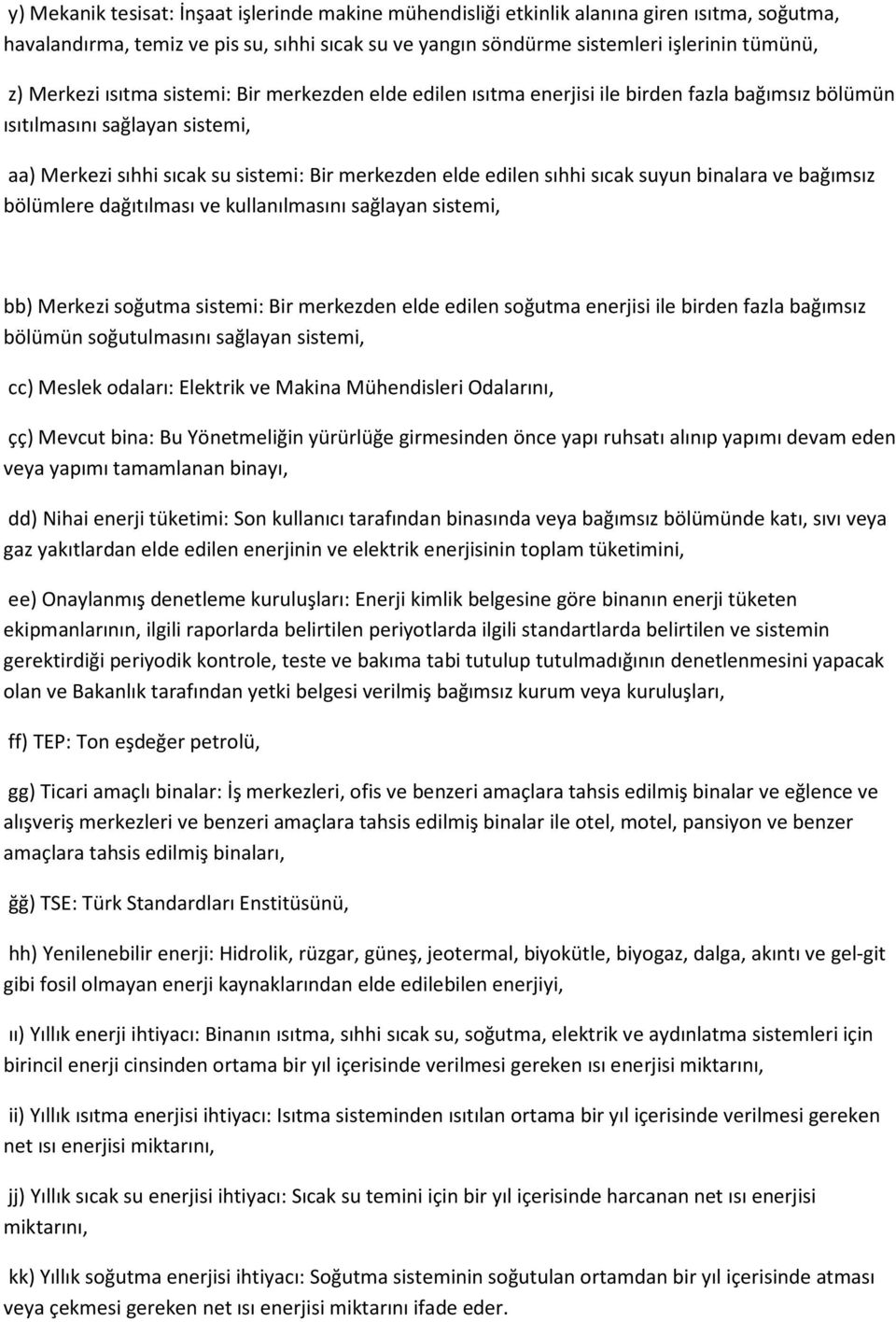 y) Mekanik tesisat: İnşaat işlerinde makine mühendisliği etkinlik alanına giren ısıtma, soğutma, havalandırma, temiz ve pis su, sıhhi sıcak su ve yangın söndürme sistemleri işlerinin tümünü,

z) Merkezi ısıtma sistemi: Bir merkezden elde edilen ısıtma enerjisi ile birden fazla bağımsız bölümün ısıtılmasını sağlayan sistemi,

aa) Merkezi sıhhi sıcak su sistemi: Bir merkezden elde edilen sıhhi sıcak suyun binalara ve bağımsız bölümlere dağıtılması ve kullanılmasını sağlayan sistemi,

bb) Merkezi soğutma sistemi: Bir merkezden elde edilen soğutma enerjisi ile birden fazla bağımsız bölümün soğutulmasını sağlayan sistemi,

cc) Meslek odaları: Elektrik ve Makina Mühendisleri Odalarını,

çç) Mevcut bina: Bu Yönetmeliğin yürürlüğe girmesinden önce yapı ruhsatı alınıp yapımı devam eden veya yapımı tamamlanan binayı,

dd) Nihai enerji tüketimi: Son kullanıcı tarafından binasında veya bağımsız bölümünde katı, sıvı veya gaz yakıtlardan elde edilen enerjinin ve elektrik enerjisinin toplam tüketimini,

ee) Onaylanmış denetleme kuruluşları: Enerji kimlik belgesine göre binanın enerji tüketen ekipmanlarının, ilgili raporlarda belirtilen periyotlarda ilgili standartlarda belirtilen ve sistemin gerektirdiği periyodik kontrole, teste ve bakıma tabi tutulup tutulmadığının denetlenmesini yapacak olan ve Bakanlık tarafından yetki belgesi verilmiş bağımsız kurum veya kuruluşları,

ff) TEP: Ton eşdeğer petrolü,

gg) Ticari amaçlı binalar: İş merkezleri, ofis ve benzeri amaçlara tahsis edilmiş binalar ve eğlence ve alışveriş merkezleri ve benzeri amaçlara tahsis edilmiş binalar ile otel, motel, pansiyon ve benzer amaçlara tahsis edilmiş binaları,

ğğ) TSE: Türk Standardları Enstitüsünü,

hh) Yenilenebilir enerji: Hidrolik, rüzgar, güneş, jeotermal, biyokütle, biyogaz, dalga, akıntı ve gel-git gibi fosil olmayan enerji kaynaklarından elde edilebilen enerjiyi,

ıı) Yıllık enerji ihtiyacı: Binanın ısıtma, sıhhi sıcak su, soğutma, elektrik ve aydınlatma sistemleri için birincil enerji cinsinden ortama bir yıl içerisinde verilmesi gereken ısı enerjisi miktarını,

ii) Yıllık ısıtma enerjisi ihtiyacı: Isıtma sisteminden ısıtılan ortama bir yıl içerisinde verilmesi gereken net ısı enerjisi miktarını,

jj) Yıllık sıcak su enerjisi ihtiyacı: Sıcak su temini için bir yıl içerisinde harcanan net ısı enerjisi miktarını,

kk) Yıllık soğutma enerjisi ihtiyacı: Soğutma sisteminin soğutulan ortamdan bir yıl içerisinde atması veya çekmesi gereken net ısı enerjisi miktarını ifade eder.